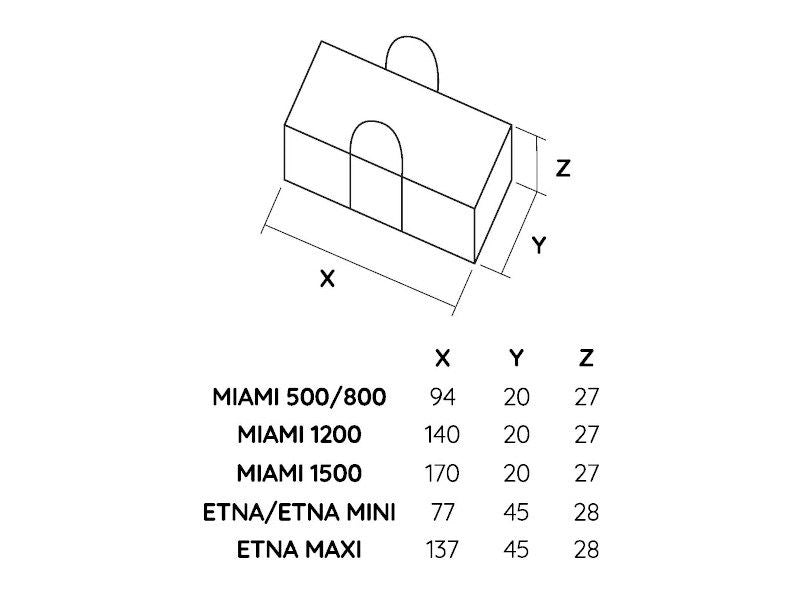 Z

Y

X

| | X | Y | Z |
|---|---|---|---|
| MIAMI 500/800 | 94 | 20 | 27 |
| MIAMI 1200 | 140 | 20 | 27 |
| MIAMI 1500 | 170 | 20 | 27 |
| ETNA/ETNA MINI | 77 | 45 | 28 |
| ETNA MAXI | 137 | 45 | 28 |